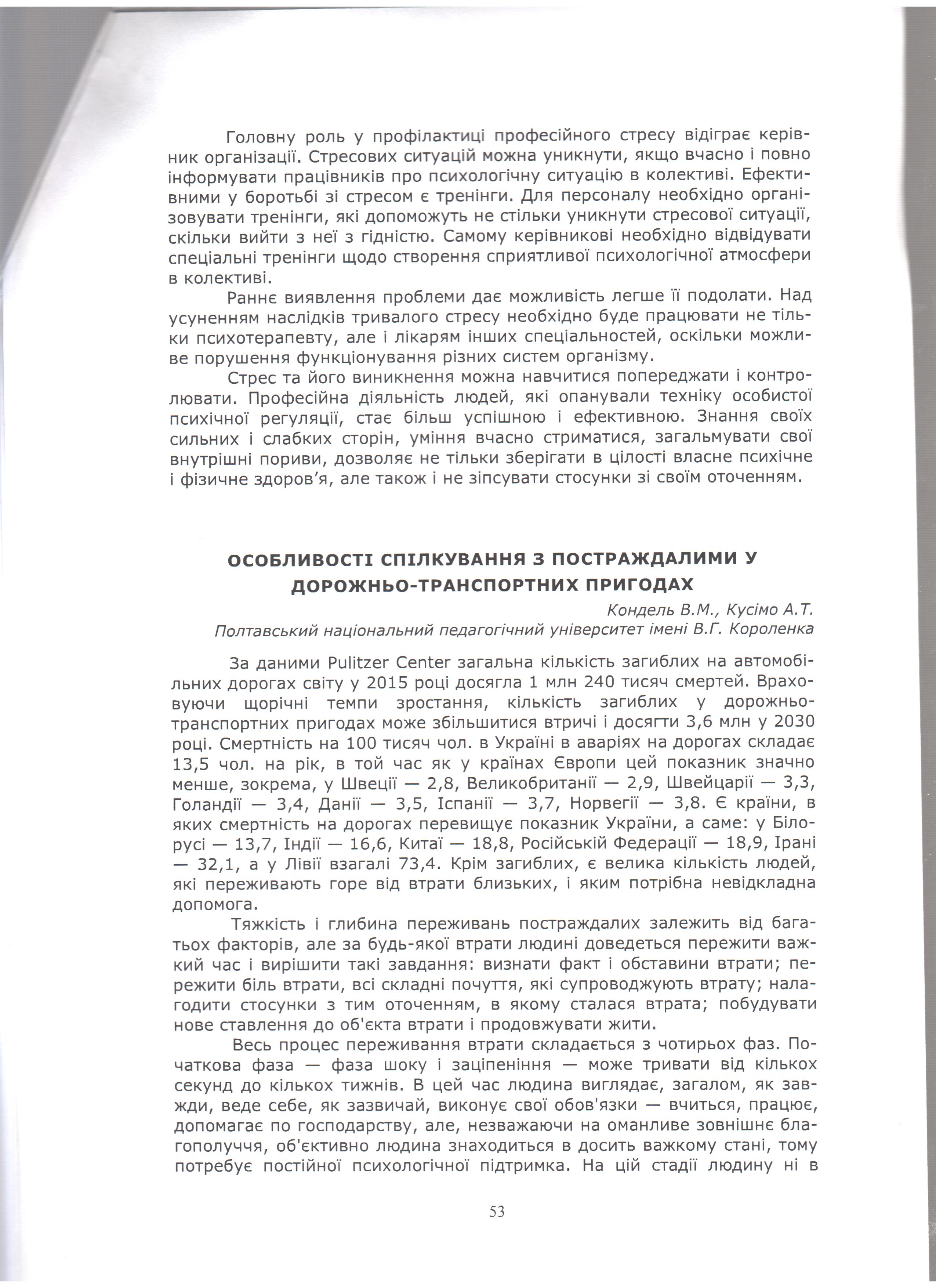 Головну роль у профілактиці професійного стресу відіграє керівник організації. Стресових ситуацій можна уникнути, якщо вчасно і повно інформувати працівників про психологічну ситуацію в колективі. Ефективними у боротьбі зі стресом є тренінги. Для персоналу необхідно організовувати тренінги, які допоможуть не стільки уникнути стресової ситуації, скільки вийти з неї з гідністю. Самому керівникові необхідно відвідувати спеціальні тренінги щодо створення сприятливої психологічної атмосфери в колективі.

Раннє виявлення проблеми дає можливість легше її подолати. Над усуненням наслідків тривалого стресу необхідно буде працювати не тільки психотерапевту, але і лікарям інших спеціальностей, оскільки можливе порушення функціонування різних систем організму.

Стрес та його виникнення можна навчитися попереджати і контролювати. Професійна діяльність людей, які опанували техніку особистої психічної регуляції, стає більш успішною і ефективною. Знання своїх сильних і слабких сторін, уміння вчасно стриматися, загальмувати свої внутрішні пориви, дозволяє не тільки зберігати в цілості власне психічне і фізичне здоров'я, але також і не зіпсувати стосунки зі своїм оточенням.

ОСОБЛИВОСТІ СПІЛКУВАННЯ З ПОСТРАЖДАЛИМИ У ДОРОЖНЬО-ТРАНСПОРТНИХ ПРИГОДАХ

Кондель В.М., Кусімо А.Т.
Полтавський національний педагогічний університет імені В.Г. Короленка

За даними Pulitzer Center загальна кількість загиблих на автомобільних дорогах світу у 2015 році досягла 1 млн 240 тисяч смертей. Враховуючи щорічні темпи зростання, кількість загиблих у дорожньо-транспортних пригодах може збільшитися втричі і досягти 3,6 млн у 2030 році. Смертність на 100 тисяч чол. в Україні в аваріях на дорогах складає 13,5 чол. на рік, в той час як у країнах Європи цей показник значно менше, зокрема, у Швеції — 2,8, Великобританії — 2,9, Швейцарії — 3,3, Голандії — 3,4, Данії — 3,5, Іспанії — 3,7, Норвегії — 3,8. Є країни, в яких смертність на дорогах перевищує показник України, а саме: у Білорусі — 13,7, Індії — 16,6, Китаї — 18,8, Російській Федерації — 18,9, Ірані — 32,1, а у Лівії взагалі 73,4. Крім загиблих, є велика кількість людей, які переживають горе від втрати близьких, і яким потрібна невідкладна допомога.

Тяжкість і глибина переживань постраждалих залежить від багатьох факторів, але за будь-якої втрати людині доведеться пережити важкий час і вирішити такі завдання: визнати факт і обставини втрати; пережити біль втрати, всі складні почуття, які супроводжують втрату; налагодити стосунки з тим оточенням, в якому сталася втрата; побудувати нове ставлення до об'єкта втрати і продовжувати жити.

Весь процес переживання втрати складається з чотирьох фаз. Початкова фаза — фаза шоку і заціпеніння — може тривати від кількох секунд до кількох тижнів. В цей час людина виглядає, загалом, як завжди, веде себе, як зазвичай, виконує свої обов'язки — вчиться, працює, допомагає по господарству, але, незважаючи на оманливе зовнішнє благополуччя, об'єктивно людина знаходиться в досить важкому стані, тому потребує постійної психологічної підтримка. На цій стадії людину ні в

53